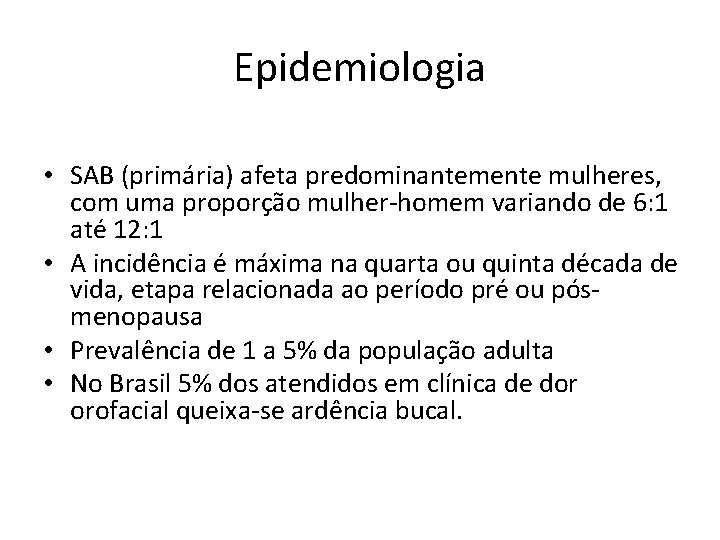 Epidemiologia

• SAB (primária) afeta predominantemente mulheres, com uma proporção mulher-homem variando de 6:1 até 12:1
• A incidência é máxima na quarta ou quinta década de vida, etapa relacionada ao período pré ou pós-menopausa
• Prevalência de 1 a 5% da população adulta
• No Brasil 5% dos atendidos em clínica de dor orofacial queixa-se ardência bucal.